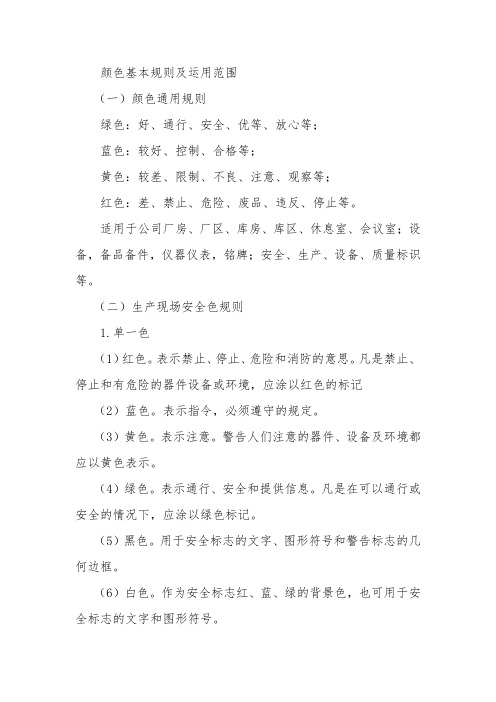 颜色基本规则及运用范围

（一）颜色通用规则

绿色：好、通行、安全、优等、放心等；

蓝色：较好、控制、合格等；

黄色：较差、限制、不良、注意、观察等；

红色：差、禁止、危险、废品、违反、停止等。

适用于公司厂房、厂区、库房、库区、休息室、会议室；设备，备品备件，仪器仪表，铭牌；安全、生产、设备、质量标识等。

（二）生产现场安全色规则

1.单一色

（1）红色。表示禁止、停止、危险和消防的意思。凡是禁止、停止和有危险的器件设备或环境，应涂以红色的标记

（2）蓝色。表示指令，必须遵守的规定。

（3）黄色。表示注意。警告人们注意的器件、设备及环境都应以黄色表示。

（4）绿色。表示通行、安全和提供信息。凡是在可以通行或安全的情况下，应涂以绿色标记。

（5）黑色。用于安全标志的文字、图形符号和警告标志的几何边框。

（6）白色。作为安全标志红、蓝、绿的背景色，也可用于安全标志的文字和图形符号。